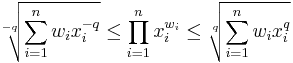 $\sqrt[-q]{\sum_{i=1}^{n} w_i x_i^{-q}} \leq \prod_{i=1}^{n} x_i^{w_i} \leq \sqrt[q]{\sum_{i=1}^{n} w_i x_i^{q}}$